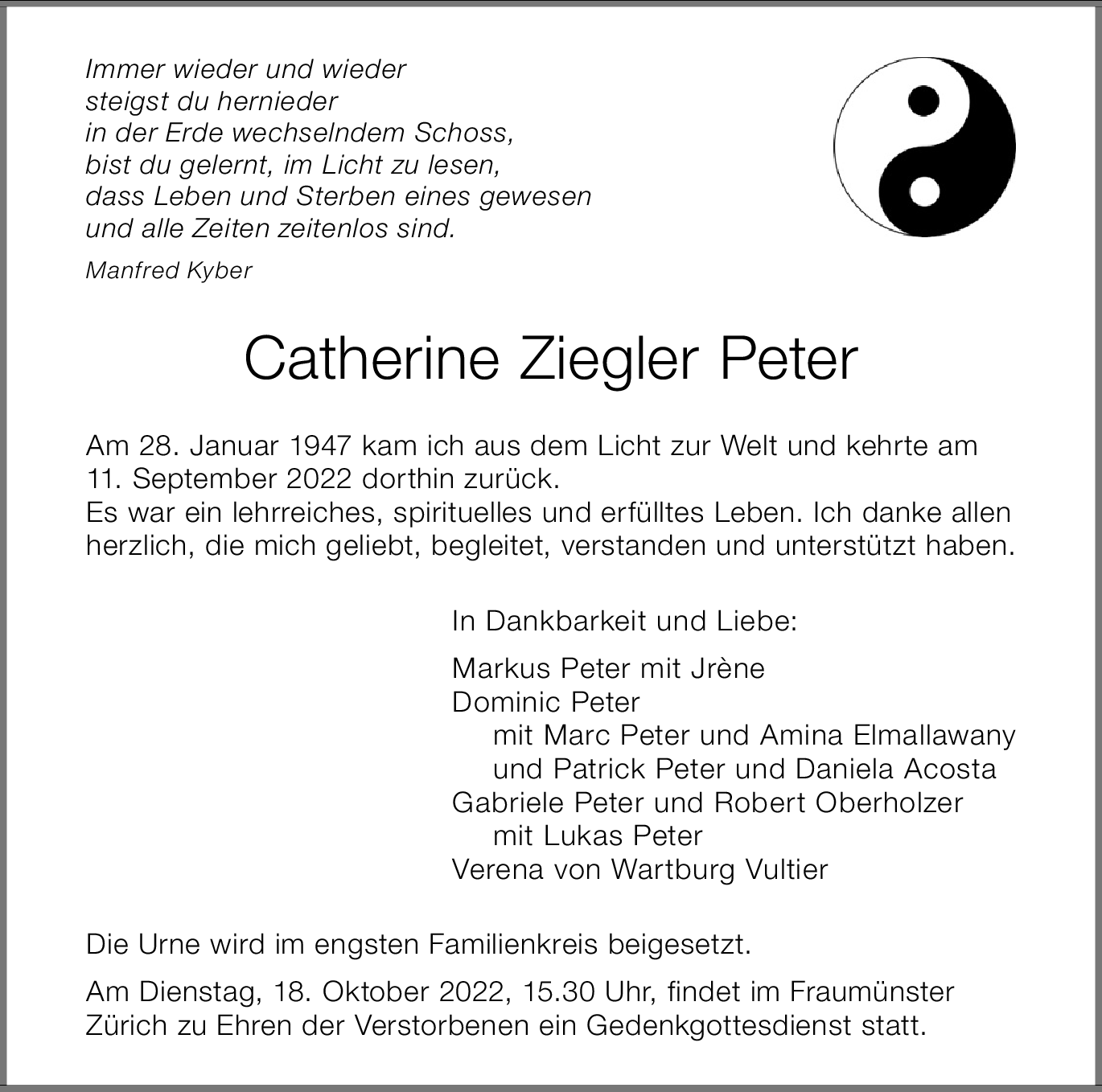 Immer wieder und wieder
steigst du hernieder
in der Erde wechselndem Schoss,
bist du gelernt, im Licht zu lesen,
dass Leben und Sterben eines gewesen
und alle Zeiten zeitenlos sind.

Manfred Kyber

Catherine Ziegler Peter

Am 28. Januar 1947 kam ich aus dem Licht zur Welt und kehrte am 11. September 2022 dorthin zurück.
Es war ein lehrreiches, spirituelles und erfülltes Leben. Ich danke allen herzlich, die mich geliebt, begleitet, verstanden und unterstützt haben.

In Dankbarkeit und Liebe:

Markus Peter mit Jrène
Dominic Peter
mit Marc Peter und Amina Elmallawany
und Patrick Peter und Daniela Acosta
Gabriele Peter und Robert Oberholzer
mit Lukas Peter
Verena von Wartburg Vultier

Die Urne wird im engsten Familienkreis beigesetzt.

Am Dienstag, 18. Oktober 2022, 15.30 Uhr, findet im Fraumünster Zürich zu Ehren der Verstorbenen ein Gedenkgottesdienst statt.